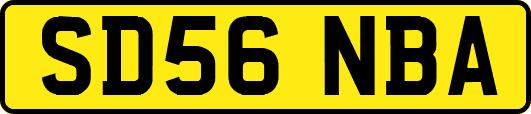 SD56 NBA